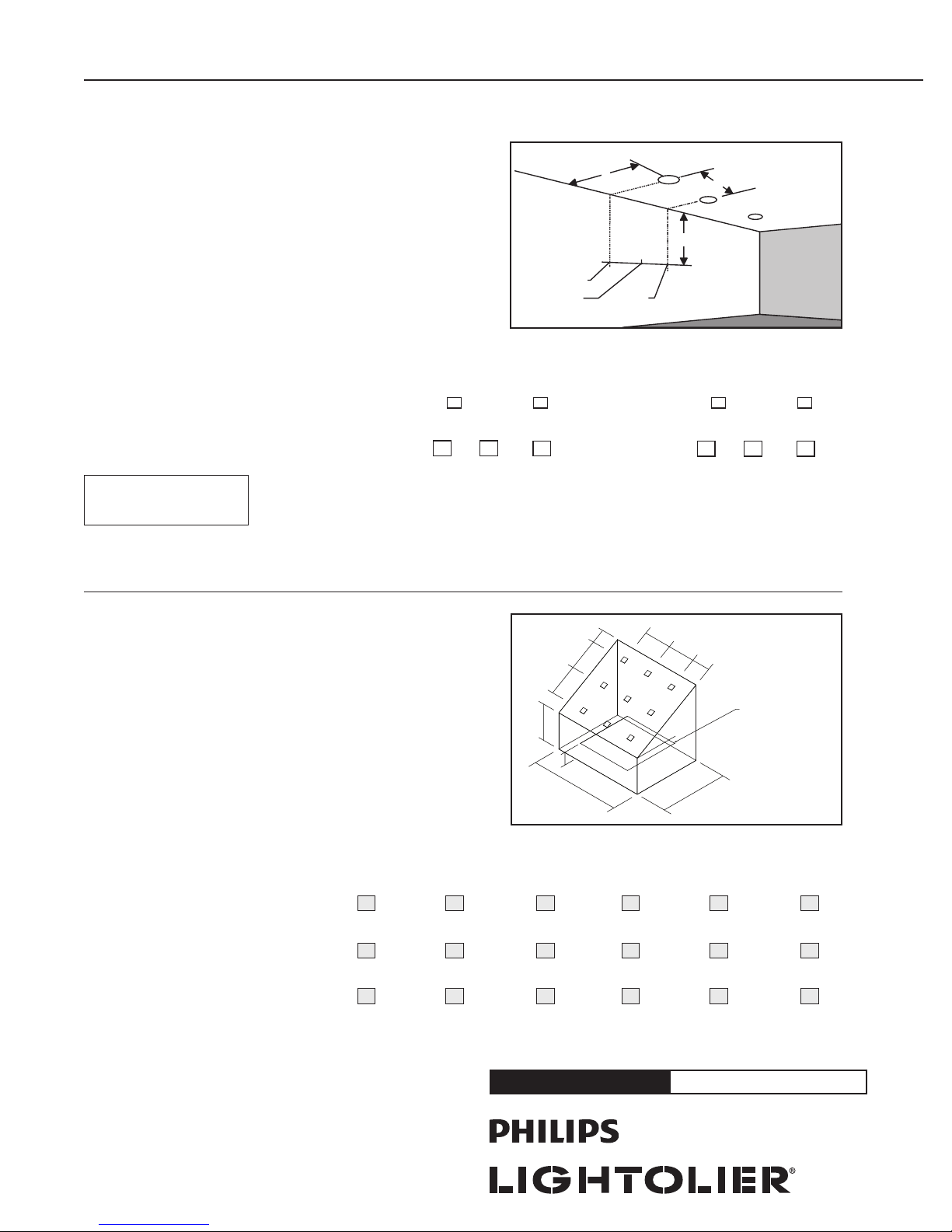 PHILIPS

LIGHTOLIER®